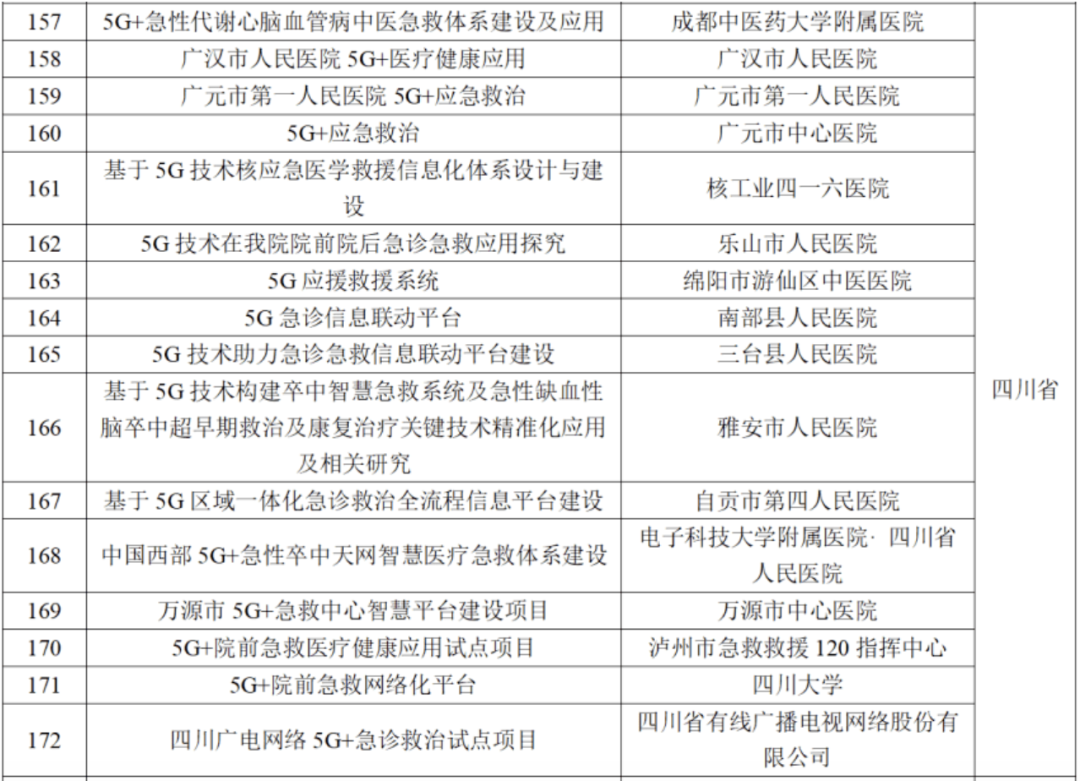 | 157 | 5G+急性代谢心脑血管病中医急救体系建设及应用 | 成都中医药大学附属医院 | 四川省 |
|---|---|---|---|
| 158 | 广汉市人民医院 5G+医疗健康应用 | 广汉市人民医院 | |
| 159 | 广元市第一人民医院 5G+应急救治 | 广元市第一人民医院 | |
| 160 | 5G+应急救治 | 广元市中心医院 | |
| 161 | 基于 5G 技术核应急医学救援信息化体系设计与建设 | 核工业四一六医院 | |
| 162 | 5G 技术在我院院前院后急诊急救应用探究 | 乐山市人民医院 | |
| 163 | 5G 应援救援系统 | 绵阳市游仙区中医医院 | |
| 164 | 5G 急诊信息联动平台 | 南部县人民医院 | |
| 165 | 5G 技术助力急诊急救信息联动平台建设 | 三台县人民医院 | |
| 166 | 基于 5G 技术构建卒中智慧急救系统及急性缺血性脑卒中超早期救治及康复治疗关键技术精准化应用及相关研究 | 雅安市人民医院 | |
| 167 | 基于 5G 区域一体化急诊救治全流程信息平台建设 | 自贡市第四人民医院 | |
| 168 | 中国西部 5G+急性卒中天网智慧医疗急救体系建设 | 电子科技大学附属医院· 四川省人民医院 | |
| 169 | 万源市 5G+急救中心智慧平台建设项目 | 万源市中心医院 | |
| 170 | 5G+院前急救医疗健康应用试点项目 | 泸州市急救救援 120 指挥中心 | |
| 171 | 5G+院前急救网络化平台 | 四川大学 | |
| 172 | 四川广电网络 5G+急诊救治试点项目 | 四川省有线广播电视网络股份有限公司 | |